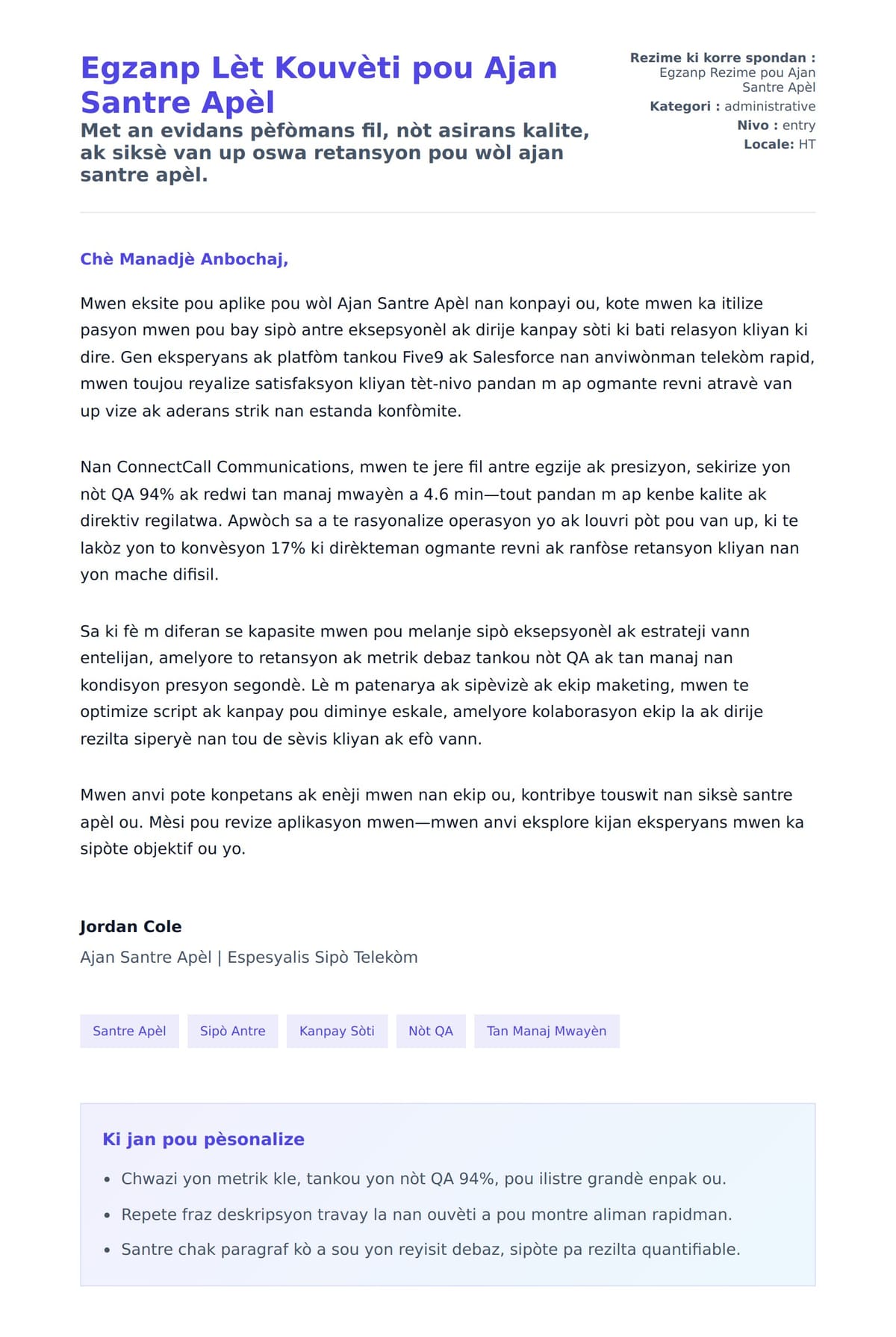 Egzanp Lèt Kouvèti pou Ajan Santre Apèl

Met an evidans pèfòmans fil, nòt asirans kalite, ak siksè van up oswa retansyon pou wòl ajan santre apèl.

Rezime ki korre spondan : Egzanp Rezime pou Ajan Santre Apèl
Kategori : administrative
Nivo : entry
Locale: HT

Chè Manadjè Anbochaj,

Mwen eksite pou aplike pou wòl Ajan Santre Apèl nan konpayi ou, kote mwen ka itilize pasyon mwen pou bay sipò antre eksepsyonèl ak dirije kanpay sòti ki bati relasyon kliyan ki dire. Gen eksperyans ak platfòm tankou Five9 ak Salesforce nan anviwònman telekòm rapid, mwen toujou reyalize satisfaksyon kliyan tèt-nivo pandan m ap ogmante revni atravè van up vize ak aderans strik nan estanda konfòmite.

Nan ConnectCall Communications, mwen te jere fil antre egzije ak presizyon, sekirize yon nòt QA 94% ak redwi tan manaj mwayèn a 4.6 min—tout pandan m ap kenbe kalite ak direktiv regilatwa. Apwòch sa a te rasyonalize operasyon yo ak louvri pòt pou van up, ki te lakòz yon to konvèsyon 17% ki dirèkteman ogmante revni ak ranfòse retansyon kliyan nan yon mache difisil.

Sa ki fè m diferan se kapasite mwen pou melanje sipò eksepsyonèl ak estrateji vann entelijan, amelyore to retansyon ak metrik debaz tankou nòt QA ak tan manaj nan kondisyon presyon segondè. Lè m patenarya ak sipèvizè ak ekip maketing, mwen te optimize script ak kanpay pou diminye eskale, amelyore kolaborasyon ekip la ak dirije rezilta siperyè nan tou de sèvis kliyan ak efò vann.

Mwen anvi pote konpetans ak enèji mwen nan ekip ou, kontribye touswit nan siksè santre apèl ou. Mèsi pou revize aplikasyon mwen—mwen anvi eksplore kijan eksperyans mwen ka sipòte objektif ou yo.

Jordan Cole
Ajan Santre Apèl | Espesyalis Sipò Telekòm

Santre Apèl
Sipò Antre
Kanpay Sòti
Nòt QA
Tan Manaj Mwayèn

Ki jan pou pèsonalize

• Chwazi yon metrik kle, tankou yon nòt QA 94%, pou ilistre grandè enpak ou.
• Repete fraz deskripsyon travay la nan ouvèti a pou montre aliman rapidman.
• Santre chak paragraf kò a sou yon reyisit debaz, sipòte pa rezilta quantifiable.